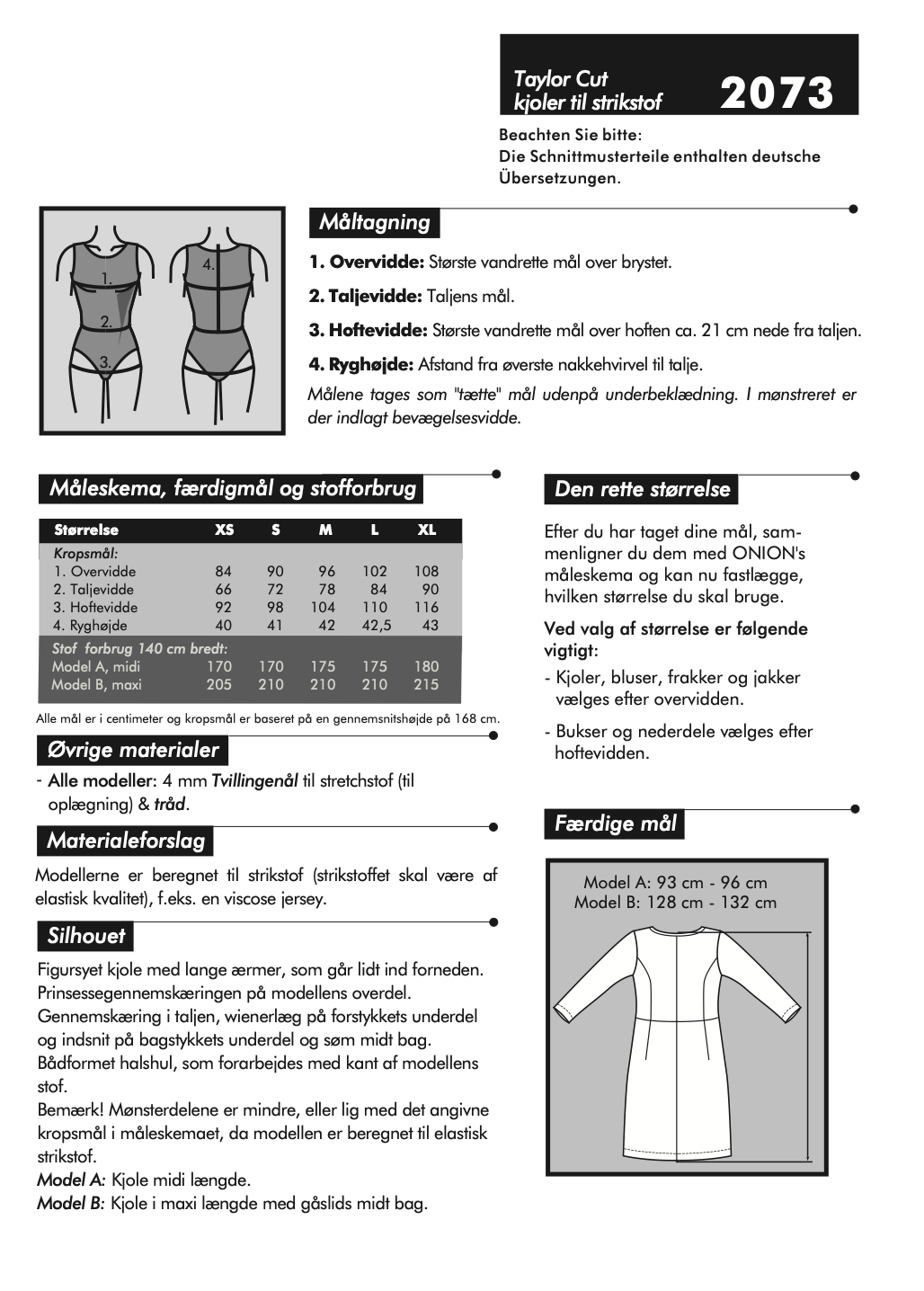 Taylor Cut
kjoler til strikstof 2073

Beachten Sie bitte:
Die Schnittmusterteile enthalten deutsche Übersetzungen.

1.
2.
3.
4.

Måltagning

1. Overvidde: Største vandrette mål over brystet.

2. Taljevidde: Taljens mål.

3. Hoftevidde: Største vandrette mål over hoften ca. 21 cm nede fra taljen.

4. Ryghøjde: Afstand fra øverste nakkehvirvel til talje.

Målene tages som "tætte" mål udenpå underbeklædning. I mønstreret er der indlagt bevægelsesvidde.

Måleskema, færdigmål og stofforbrug

| Størrelse | XS | S | M | L | XL |
|---|---|---|---|---|---|
| Kropsmål: | | | | | |
| 1. Overvidde | 84 | 90 | 96 | 102 | 108 |
| 2. Taljevidde | 66 | 72 | 78 | 84 | 90 |
| 3. Hoftevidde | 92 | 98 | 104 | 110 | 116 |
| 4. Ryghøjde | 40 | 41 | 42 | 42,5 | 43 |
| Stof forbrug 140 cm bredt: | | | | | |
| Model A, midi | 170 | 170 | 175 | 175 | 180 |
| Model B, maxi | 205 | 210 | 210 | 210 | 215 |

Alle mål er i centimeter og kropsmål er baseret på en gennemsnitshøjde på 168 cm.

Øvrige materialer

- Alle modeller: 4 mm Tvillingenål til stretchstof (til oplægning) & tråd.

Materialeforslag

Modellerne er beregnet til strikstof (strikstoffet skal være af elastisk kvalitet), f.eks. en viscose jersey.

Silhouet

Figursyet kjole med lange ærmer, som går lidt ind forneden. Prinsessegennemskæringen på modellens overdel. Gennemskæring i taljen, wienerlæg på forstykkets underdel og indsnit på bagstykkets underdel og søm midt bag. Bådformet halshul, som forarbejdes med kant af modellens stof.
Bemærk! Mønsterdelene er mindre, eller lig med det angivne kropsmål i måleskemaet, da modellen er beregnet til elastisk strikstof.
Model A: Kjole midi længde.
Model B: Kjole i maxi længde med gåslids midt bag.

Den rette størrelse

Efter du har taget dine mål, sammenligner du dem med ONION's måleskema og kan nu fastlægge, hvilken størrelse du skal bruge.

Ved valg af størrelse er følgende vigtigt:

- Kjoler, bluser, frakker og jakker vælges efter overvidden.

- Bukser og nederdele vælges efter hoftevidden.

Færdige mål

Model A: 93 cm - 96 cm
Model B: 128 cm - 132 cm